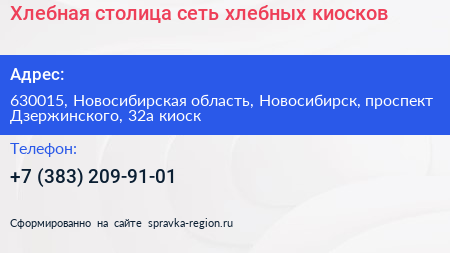 Хлебная столица сеть хлебных киосков

Адрес:

630015, Новосибирская область, Новосибирск, проспект Дзержинского, 32а киоск

Телефон:

+7 (383) 209-91-01

Сформированно на сайте spravka-region.ru